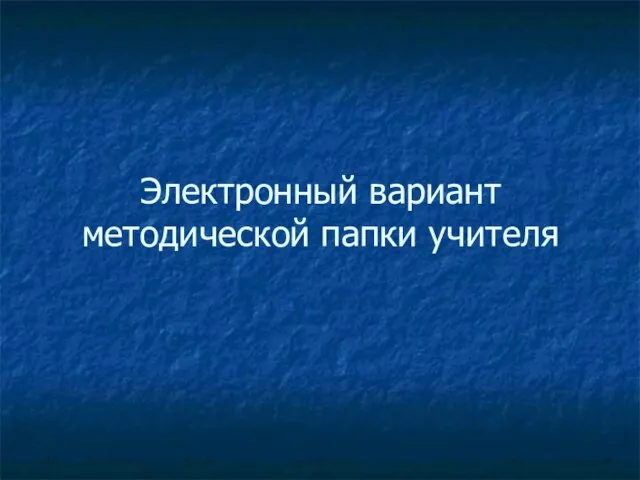 Электронный вариант методической папки учителя